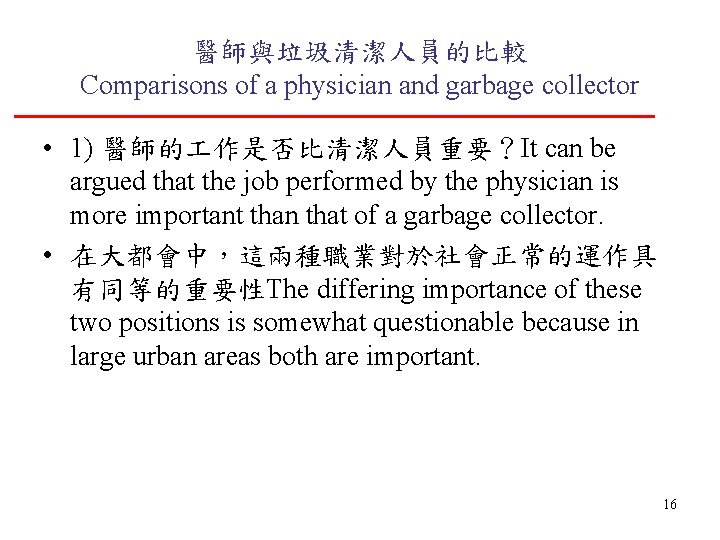 醫師與垃圾清潔人員的比較
Comparisons of a physician and garbage collector

• 1) 醫師的工作是否比清潔人員重要？It can be argued that the job performed by the physician is more important than that of a garbage collector.
• 在大都會中，這兩種職業對於社會正常的運作具有同等的重要性The differing importance of these two positions is somewhat questionable because in large urban areas both are important.

16